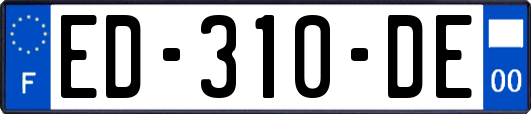 F

ED-310-DE

00